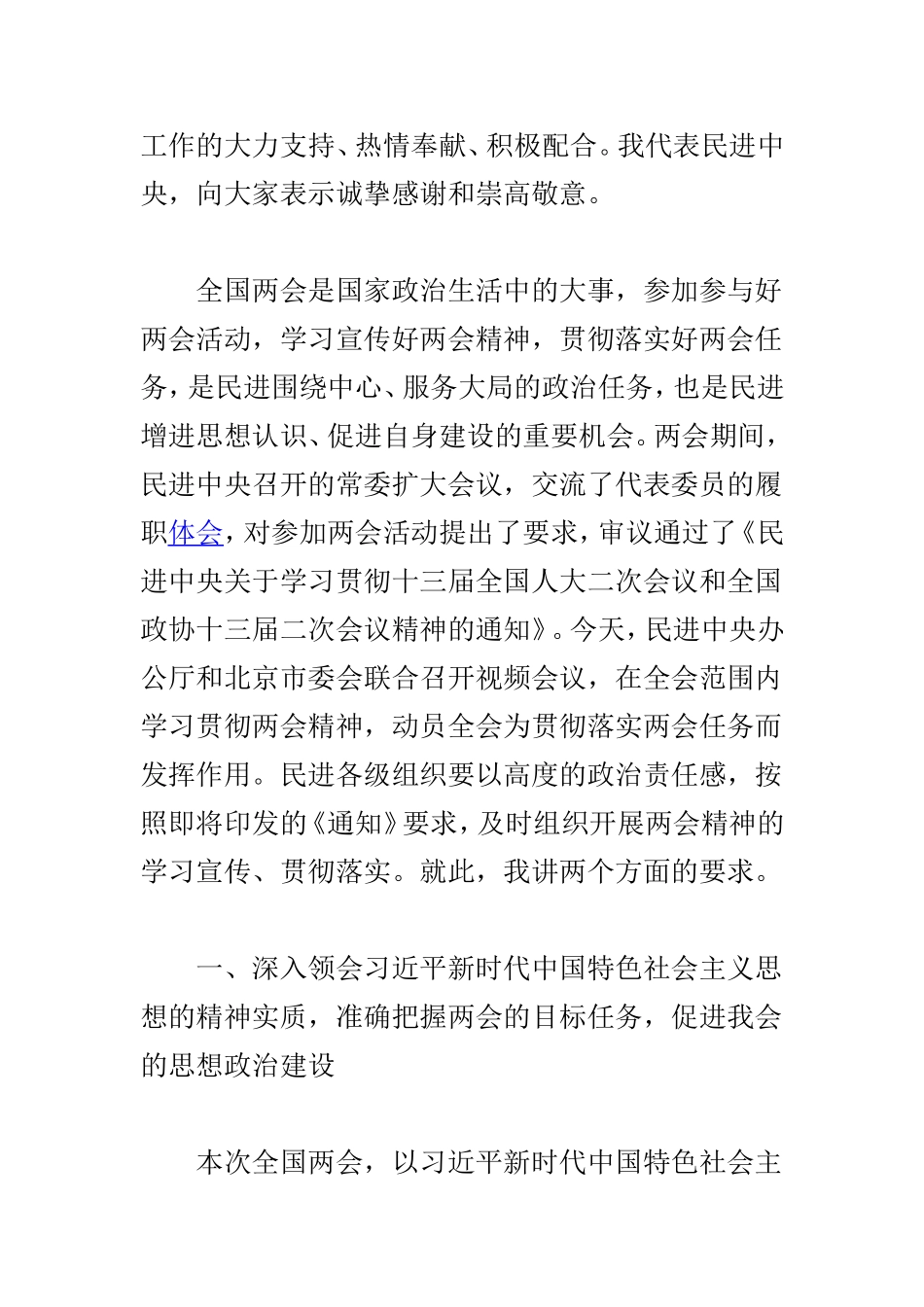 工作的大力支持、热情奉献、积极配合。我代表民进中央，向大家表示诚挚感谢和崇高敬意。

全国两会是国家政治生活中的大事，参加参与好两会活动，学习宣传好两会精神，贯彻落实好两会任务，是民进围绕中心、服务大局的政治任务，也是民进增进思想认识、促进自身建设的重要机会。两会期间，民进中央召开的常委扩大会议，交流了代表委员的履职体会，对参加两会活动提出了要求，审议通过了《民进中央关于学习贯彻十三届全国人大二次会议和全国政协十三届二次会议精神的通知》。今天，民进中央办公厅和北京市委会联合召开视频会议，在全会范围内学习贯彻两会精神，动员全会为贯彻落实两会任务而发挥作用。民进各级组织要以高度的政治责任感，按照即将印发的《通知》要求，及时组织开展两会精神的学习宣传、贯彻落实。就此，我讲两个方面的要求。

一、深入领会习近平新时代中国特色社会主义思想的精神实质，准确把握两会的目标任务，促进我会的思想政治建设

本次全国两会，以习近平新时代中国特色社会主